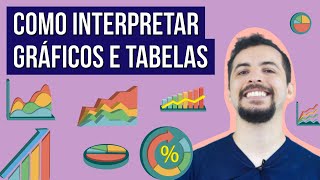 COMO INTERPRETAR
GRÁFICOS E TABELAS

%